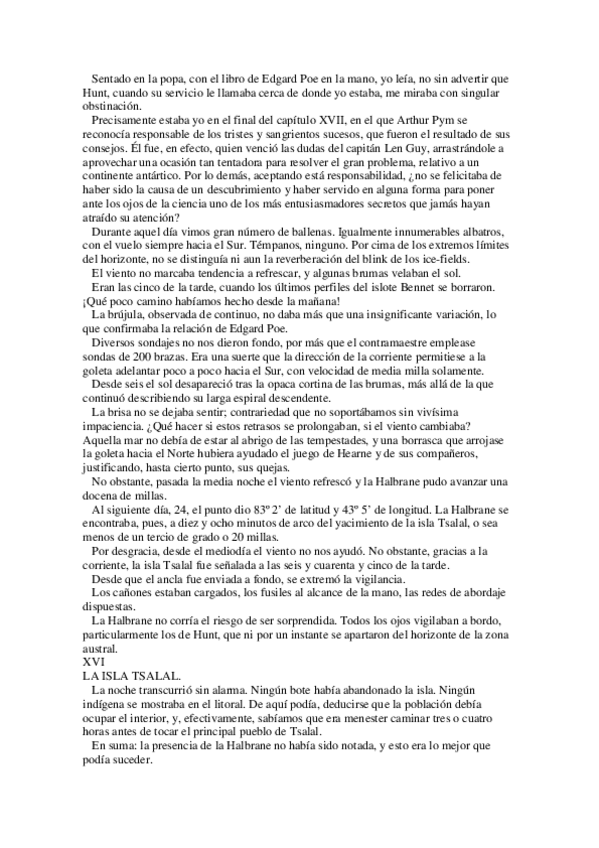 Sentado en la popa, con el libro de Edgard Poe en la mano, yo leía, no sin advertir que Hunt, cuando su servicio le llamaba cerca de donde yo estaba, me miraba con singular obstinación.

Precisamente estaba yo en el final del capítulo XVII, en el que Arthur Pym se reconocía responsable de los tristes y sangrientos sucesos, que fueron el resultado de sus consejos. Él fue, en efecto, quien venció las dudas del capitán Len Guy, arrastrándole a aprovechar una ocasión tan tentadora para resolver el gran problema, relativo a un continente antártico. Por lo demás, aceptando está responsabilidad, ¿no se felicitaba de haber sido la causa de un descubrimiento y haber servido en alguna forma para poner ante los ojos de la ciencia uno de los más entusiasmadores secretos que jamás hayan atraído su atención?

Durante aquel día vimos gran número de ballenas. Igualmente innumerables albatros, con el vuelo siempre hacia el Sur. Témpanos, ninguno. Por cima de los extremos límites del horizonte, no se distinguía ni aun la reverberación del blink de los ice-fields.

El viento no marcaba tendencia a refrescar, y algunas brumas velaban el sol.

Eran las cinco de la tarde, cuando los últimos perfiles del islote Bennet se borraron. ¡Qué poco camino habíamos hecho desde la mañana!

La brújula, observada de continuo, no daba más que una insignificante variación, lo que confirmaba la relación de Edgard Poe.

Diversos sondajes no nos dieron fondo, por más que el contramaestre emplease sondas de 200 brazas. Era una suerte que la dirección de la corriente permitiese a la goleta adelantar poco a poco hacia el Sur, con velocidad de media milla solamente.

Desde seis el sol desapareció tras la opaca cortina de las brumas, más allá de la que continuó describiendo su larga espiral descendente.

La brisa no se dejaba sentir; contrariedad que no soportábamos sin vivísima impaciencia. ¿Qué hacer si estos retrasos se prolongaban, si el viento cambiaba? Aquella mar no debía de estar al abrigo de las tempestades, y una borrasca que arrojase la goleta hacia el Norte hubiera ayudado el juego de Hearne y de sus compañeros, justificando, hasta cierto punto, sus quejas.

No obstante, pasada la media noche el viento refrescó y la Halbrane pudo avanzar una docena de millas.

Al siguiente día, 24, el punto dio 83º 2' de latitud y 43º 5' de longitud. La Halbrane se encontraba, pues, a diez y ocho minutos de arco del yacimiento de la isla Tsalal, o sea menos de un tercio de grado o 20 millas.

Por desgracia, desde el mediodía el viento no nos ayudó. No obstante, gracias a la corriente, la isla Tsalal fue señalada a las seis y cuarenta y cinco de la tarde.

Desde que el ancla fue enviada a fondo, se extremó la vigilancia.

Los cañones estaban cargados, los fusiles al alcance de la mano, las redes de abordaje dispuestas.

La Halbrane no corría el riesgo de ser sorprendida. Todos los ojos vigilaban a bordo, particularmente los de Hunt, que ni por un instante se apartaron del horizonte de la zona austral.

XVI
LA ISLA TSALAL.

La noche transcurrió sin alarma. Ningún bote había abandonado la isla. Ningún indígena se mostraba en el litoral. De aquí podía, deducirse que la población debía ocupar el interior, y, efectivamente, sabíamos que era menester caminar tres o cuatro horas antes de tocar el principal pueblo de Tsalal.

En suma: la presencia de la Halbrane no había sido notada, y esto era lo mejor que podía suceder.